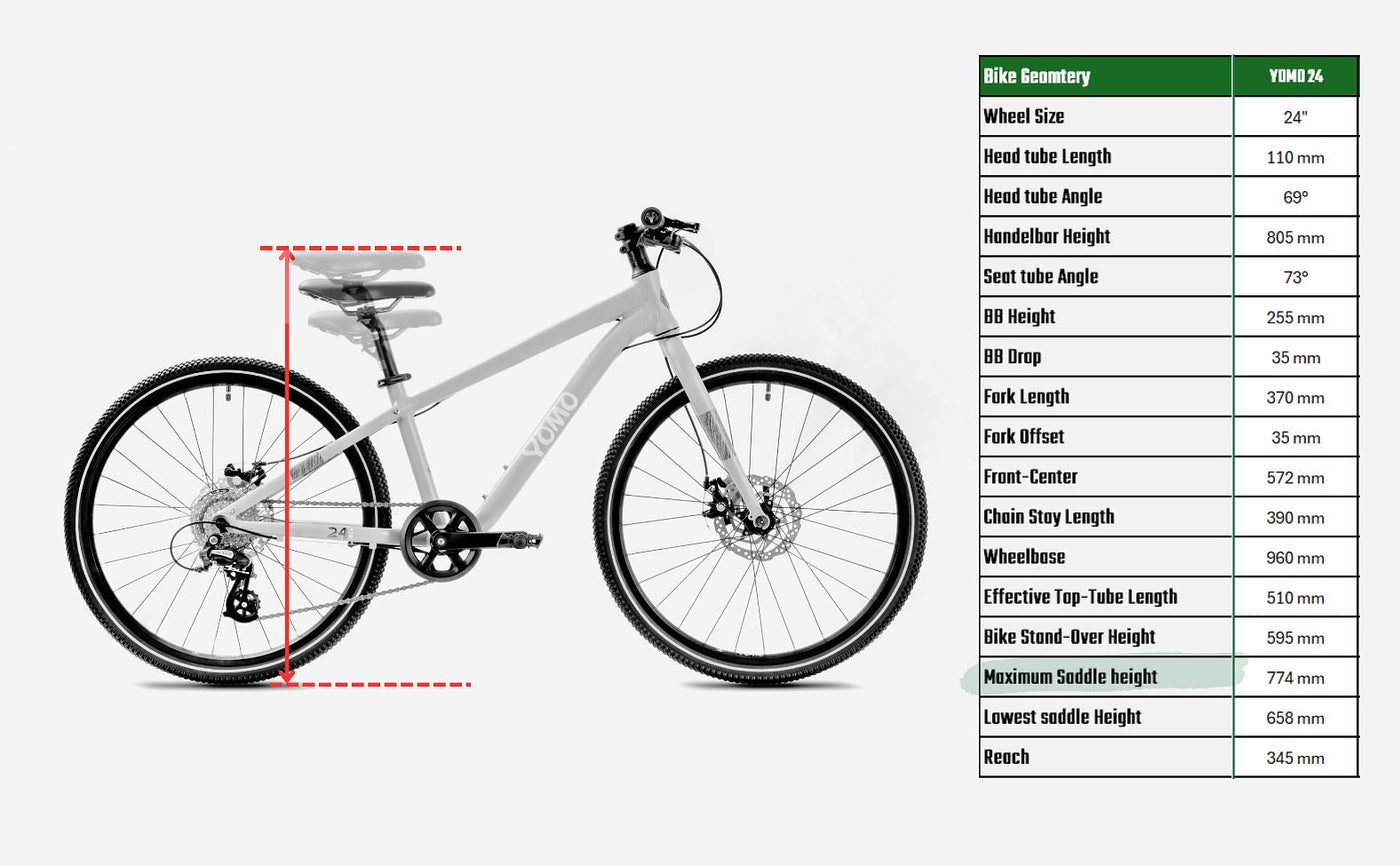 YOMO

24

| Bike Geomtery | YOMO 24 |
|---|---|
| Wheel Size | 24" |
| Head tube Length | 110 mm |
| Head tube Angle | 69° |
| Handelbar Height | 805 mm |
| Seat tube Angle | 73° |
| BB Height | 255 mm |
| BB Drop | 35 mm |
| Fork Length | 370 mm |
| Fork Offset | 35 mm |
| Front-Center | 572 mm |
| Chain Stay Length | 390 mm |
| Wheelbase | 960 mm |
| Effective Top-Tube Length | 510 mm |
| Bike Stand-Over Height | 595 mm |
| Maximum Saddle height | 774 mm |
| Lowest saddle Height | 658 mm |
| Reach | 345 mm |